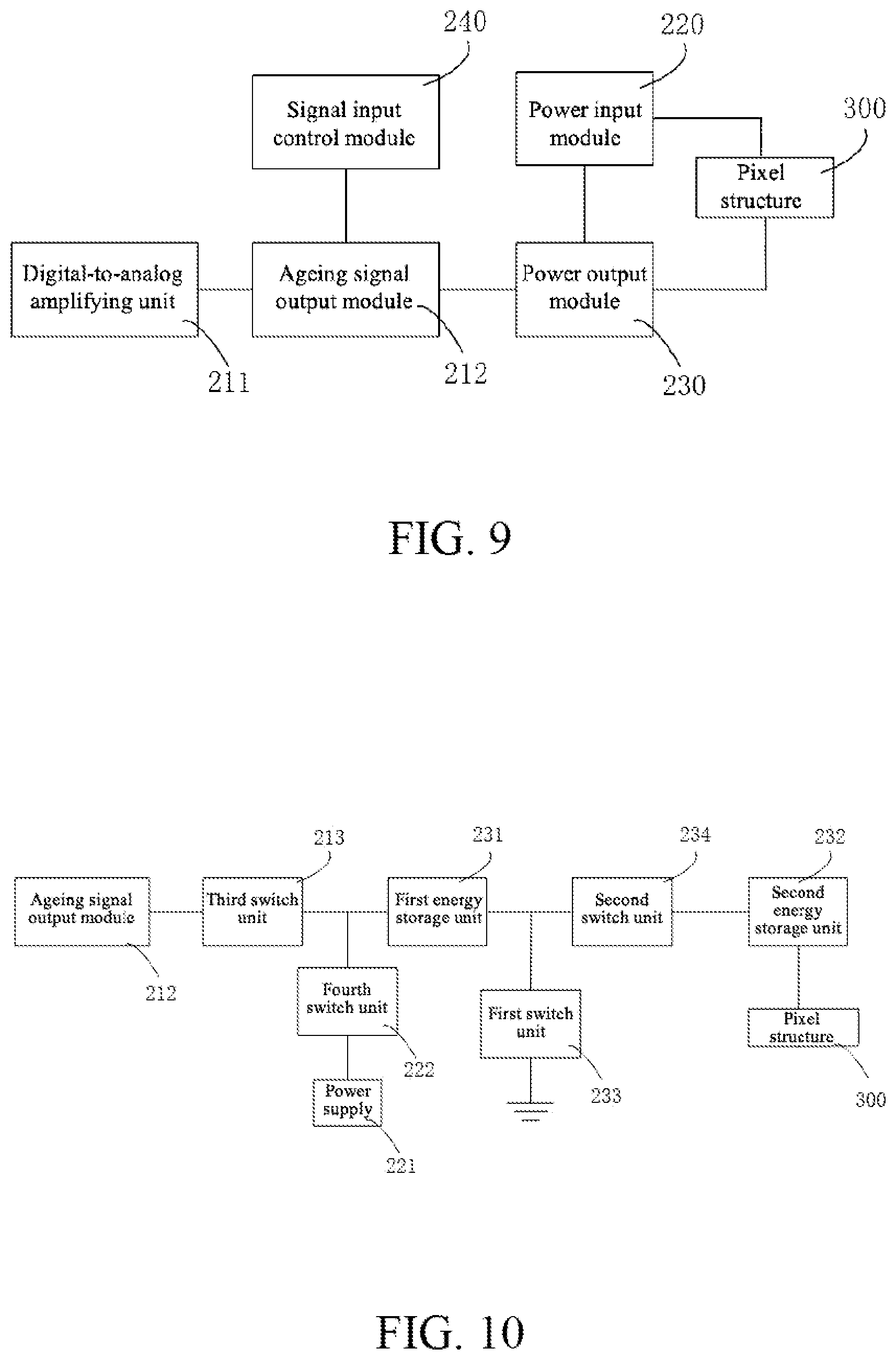 240

220

Signal input control module

Power input module

300

Pixel structure

Digital-to-analog amplifying unit

Ageing signal output module

Power output module

211

212

230

FIG. 9

213

231

234

232

Ageing signal output module

Third switch unit

First energy storage unit

Second switch unit

Second energy storage unit

212

Fourth switch unit

First switch unit

Pixel structure

222

233

300

Power supply

221

FIG. 10